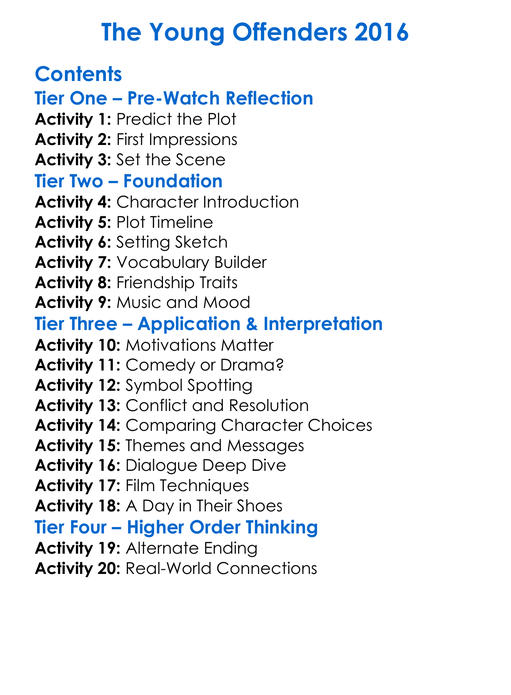 The Young Offenders 2016

Contents

Tier One – Pre-Watch Reflection

Activity 1: Predict the Plot
Activity 2: First Impressions
Activity 3: Set the Scene

Tier Two – Foundation

Activity 4: Character Introduction
Activity 5: Plot Timeline
Activity 6: Setting Sketch
Activity 7: Vocabulary Builder
Activity 8: Friendship Traits
Activity 9: Music and Mood

Tier Three – Application & Interpretation

Activity 10: Motivations Matter
Activity 11: Comedy or Drama?
Activity 12: Symbol Spotting
Activity 13: Conflict and Resolution
Activity 14: Comparing Character Choices
Activity 15: Themes and Messages
Activity 16: Dialogue Deep Dive
Activity 17: Film Techniques
Activity 18: A Day in Their Shoes

Tier Four – Higher Order Thinking

Activity 19: Alternate Ending
Activity 20: Real-World Connections